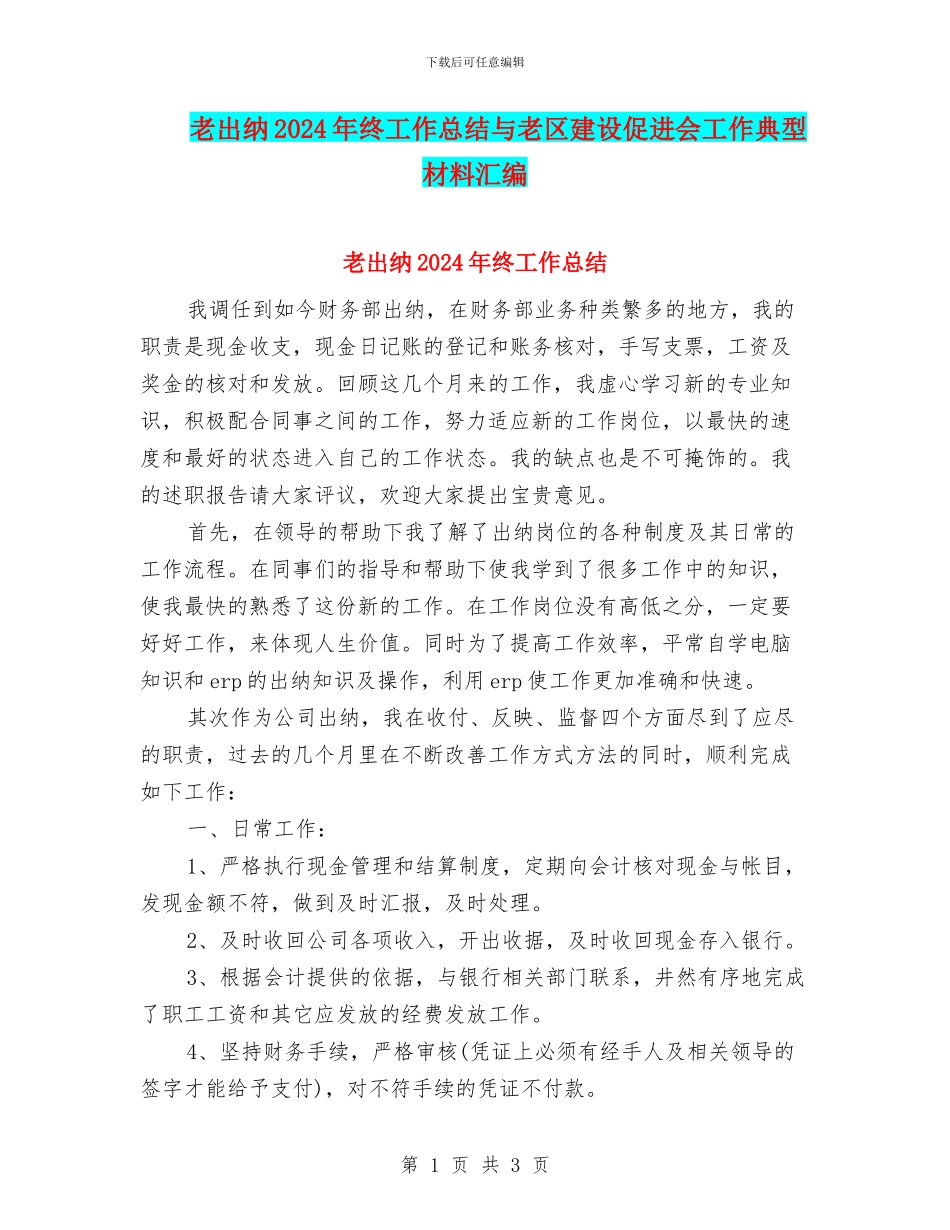 下载后可任意编辑

老出纳2024年终工作总结与老区建设促进会工作典型材料汇编

老出纳2024年终工作总结

我调任到如今财务部出纳，在财务部业务种类繁多的地方，我的职责是现金收支，现金日记账的登记和账务核对，手写支票，工资及奖金的核对和发放。回顾这几个月来的工作，我虚心学习新的专业知识，积极配合同事之间的工作，努力适应新的工作岗位，以最快的速度和最好的状态进入自己的工作状态。我的缺点也是不可掩饰的。我的述职报告请大家评议，欢迎大家提出宝贵意见。

首先，在领导的帮助下我了解了出纳岗位的各种制度及其日常的工作流程。在同事们的指导和帮助下使我学到了很多工作中的知识，使我最快的熟悉了这份新的工作。在工作岗位没有高低之分，一定要好好工作，来体现人生价值。同时为了提高工作效率，平常自学电脑知识和erp的出纳知识及操作，利用erp使工作更加准确和快速。

其次作为公司出纳，我在收付、反映、监督四个方面尽到了应尽的职责，过去的几个月里在不断改善工作方式方法的同时，顺利完成如下工作：

一、日常工作：

1、严格执行现金管理和结算制度，定期向会计核对现金与帐目，发现金额不符，做到及时汇报，及时处理。

2、及时收回公司各项收入，开出收据，及时收回现金存入银行。

3、根据会计提供的依据，与银行相关部门联系，井然有序地完成了职工工资和其它应发放的经费发放工作。

4、坚持财务手续，严格审核(凭证上必须有经手人及相关领导的签字才能给予支付)，对不符手续的凭证不付款。

第 1 页 共 3 页